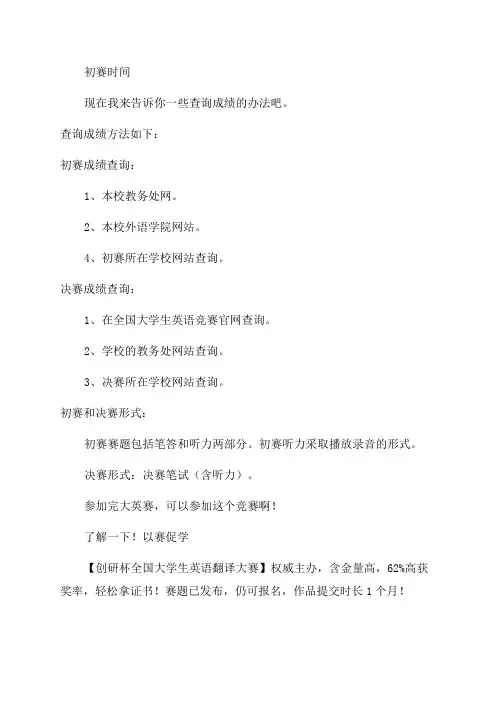 初赛时间

现在我来告诉你一些查询成绩的办法吧。

查询成绩方法如下：

初赛成绩查询：

1、本校教务处网。

2、本校外语学院网站。

4、初赛所在学校网站查询。

决赛成绩查询：

1、在全国大学生英语竞赛官网查询。

2、学校的教务处网站查询。

3、决赛所在学校网站查询。

初赛和决赛形式：

初赛赛题包括笔答和听力两部分。初赛听力采取播放录音的形式。

决赛形式：决赛笔试（含听力）。

参加完大英赛，可以参加这个竞赛啊！

了解一下！以赛促学

【创研杯全国大学生英语翻译大赛】权威主办，含金量高，62%高获奖率，轻松拿证书！赛题已发布，仍可报名，作品提交时长1个月！